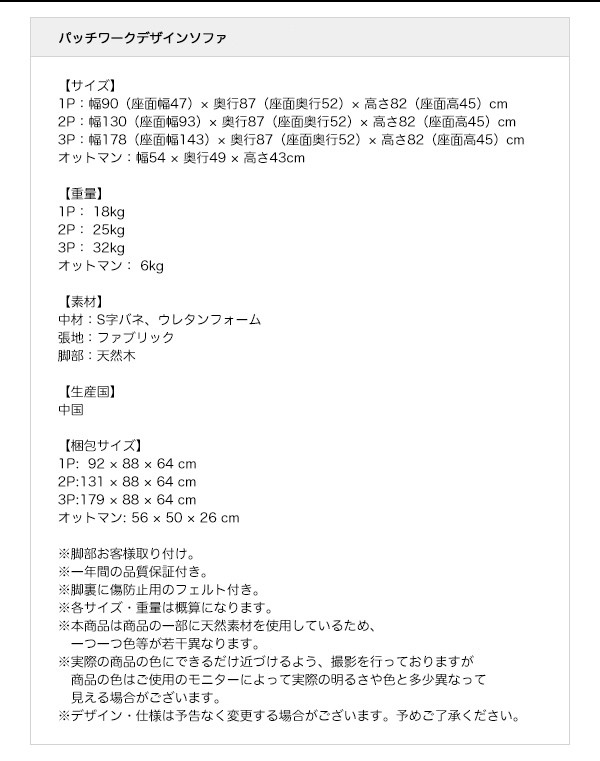 パッチワークデザインソファ

【サイズ】
1P：幅90（座面幅47）× 奥行87（座面奥行52）× 高さ82（座面高45）cm
2P：幅130（座面幅93）× 奥行87（座面奥行52）× 高さ82（座面高45）cm
3P：幅178（座面幅143）× 奥行87（座面奥行52）× 高さ82（座面高45）cm
オットマン：幅54 × 奥行49 × 高さ43cm

【重量】
1P： 18kg
2P： 25kg
3P： 32kg
オットマン： 6kg

【素材】
中材：S字バネ、ウレタンフォーム
張地：ファブリック
脚部：天然木

【生産国】
中国

【梱包サイズ】
1P: 92 × 88 × 64 cm
2P:131 × 88 × 64 cm
3P:179 × 88 × 64 cm
オットマン: 56 × 50 × 26 cm

※脚部お客様取り付け。
※一年間の品質保証付き。
※脚裏に傷防止用のフェルト付き。
※各サイズ・重量は概算になります。
※本商品は商品の一部に天然素材を使用しているため、一つ一つ色等が若干異なります。
※実際の商品の色にできるだけ近づけるよう、撮影を行っておりますが商品の色はご使用のモニターによって実際の明るさや色と多少異なって見える場合がございます。
※デザイン・仕様は予告なく変更する場合がございます。予めご了承ください。